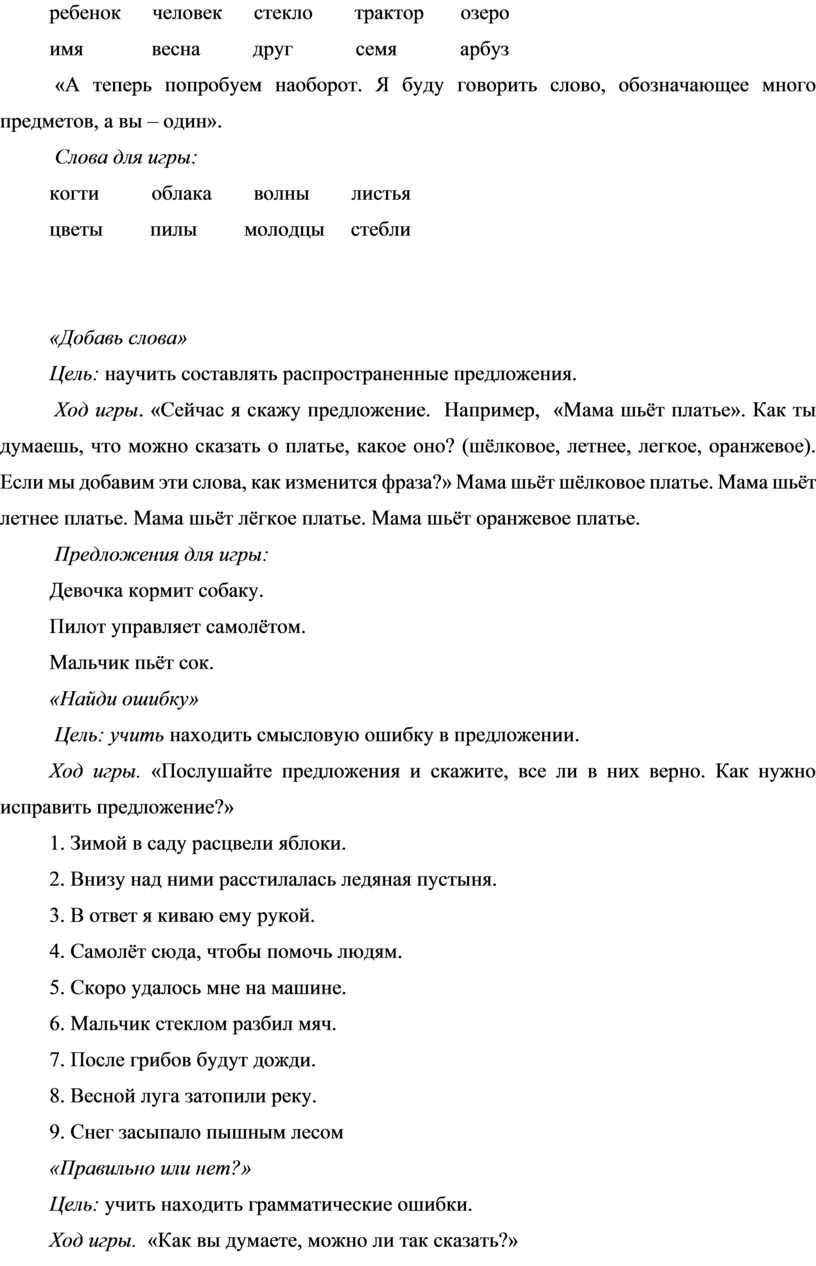 ребенок человек стекло трактор озеро

имя весна друг семя арбуз

«А теперь попробуем наоборот. Я буду говорить слово, обозначающее много предметов, а вы – один».

Слова для игры:

когти облака волны листья

цветы пилы молодцы стебли

«Добавь слова»

Цель: научить составлять распространенные предложения.

Ход игры. «Сейчас я скажу предложение. Например, «Мама шьёт платье». Как ты думаешь, что можно сказать о платье, какое оно? (шёлковое, летнее, легкое, оранжевое). Если мы добавим эти слова, как изменится фраза?» Мама шьёт шёлковое платье. Мама шьёт летнее платье. Мама шьёт лёгкое платье. Мама шьёт оранжевое платье.

Предложения для игры:

Девочка кормит собаку.

Пилот управляет самолётом.

Мальчик пьёт сок.

«Найди ошибку»

Цель: учить находить смысловую ошибку в предложении.

Ход игры. «Послушайте предложения и скажите, все ли в них верно. Как нужно исправить предложение?»

1. Зимой в саду расцвели яблоки.

2. Внизу над ними расстилалась ледяная пустыня.

3. В ответ я киваю ему рукой.

4. Самолёт сюда, чтобы помочь людям.

5. Скоро удалось мне на машине.

6. Мальчик стеклом разбил мяч.

7. После грибов будут дожди.

8. Весной луга затопили реку.

9. Снег засыпало пышным лесом

«Правильно или нет?»

Цель: учить находить грамматические ошибки.

Ход игры. «Как вы думаете, можно ли так сказать?»